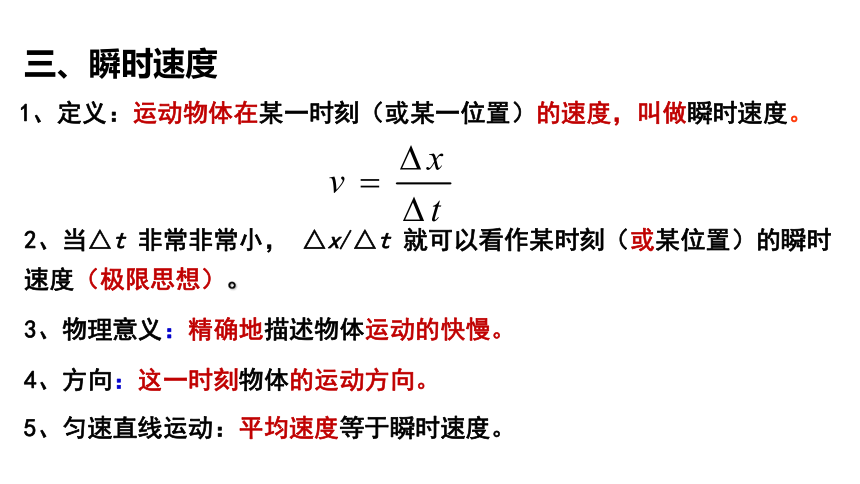 三、瞬时速度

1、定义：运动物体在某一时刻（或某一位置）的速度，叫做瞬时速度。

$v = \frac{\Delta x}{\Delta t}$

2、当$\triangle t$ 非常非常小， $\triangle x/\triangle t$ 就可以看作某时刻（或某位置）的瞬时速度（极限思想）。

3、物理意义：精确地描述物体运动的快慢。

4、方向：这一时刻物体的运动方向。

5、匀速直线运动：平均速度等于瞬时速度。